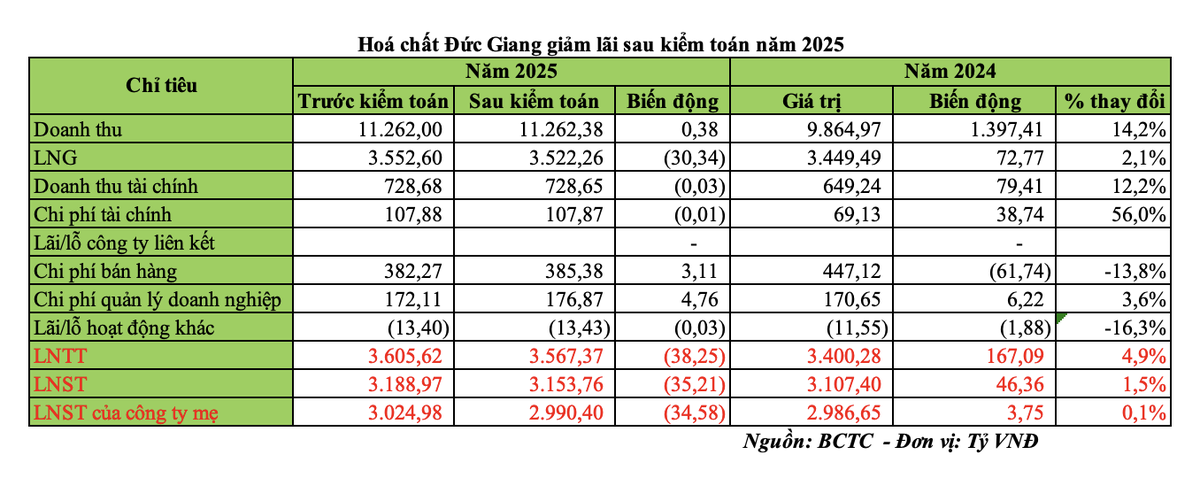 Hoá chất Đức Giang giảm lãi sau kiểm toán năm 2025

| Chỉ tiêu | Năm 2025 | | | Năm 2024 | | |
|---|---|---|---|---|---|---|
| | Trước kiểm toán | Sau kiểm toán | Biến động | Giá trị | Biến động | % thay đổi |
| Doanh thu | 11.262,00 | 11.262,38 | 0,38 | 9.864,97 | 1.397,41 | 14,2% |
| LNG | 3.552,60 | 3.522,26 | (30,34) | 3.449,49 | 72,77 | 2,1% |
| Doanh thu tài chính | 728,68 | 728,65 | (0,03) | 649,24 | 79,41 | 12,2% |
| Chi phí tài chính | 107,88 | 107,87 | (0,01) | 69,13 | 38,74 | 56,0% |
| Lãi/lỗ công ty liên kết | | | - | | - | |
| Chi phí bán hàng | 382,27 | 385,38 | 3,11 | 447,12 | (61,74) | -13,8% |
| Chi phí quản lý doanh nghiệp | 172,11 | 176,87 | 4,76 | 170,65 | 6,22 | 3,6% |
| Lãi/lỗ hoạt động khác | (13,40) | (13,43) | (0,03) | (11,55) | (1,88) | -16,3% |
| LNTT | 3.605,62 | 3.567,37 | (38,25) | 3.400,28 | 167,09 | 4,9% |
| LNST | 3.188,97 | 3.153,76 | (35,21) | 3.107,40 | 46,36 | 1,5% |
| LNST của công ty mẹ | 3.024,98 | 2.990,40 | (34,58) | 2.986,65 | 3,75 | 0,1% |

Nguồn: BCTC - Đơn vị: Tỷ VNĐ